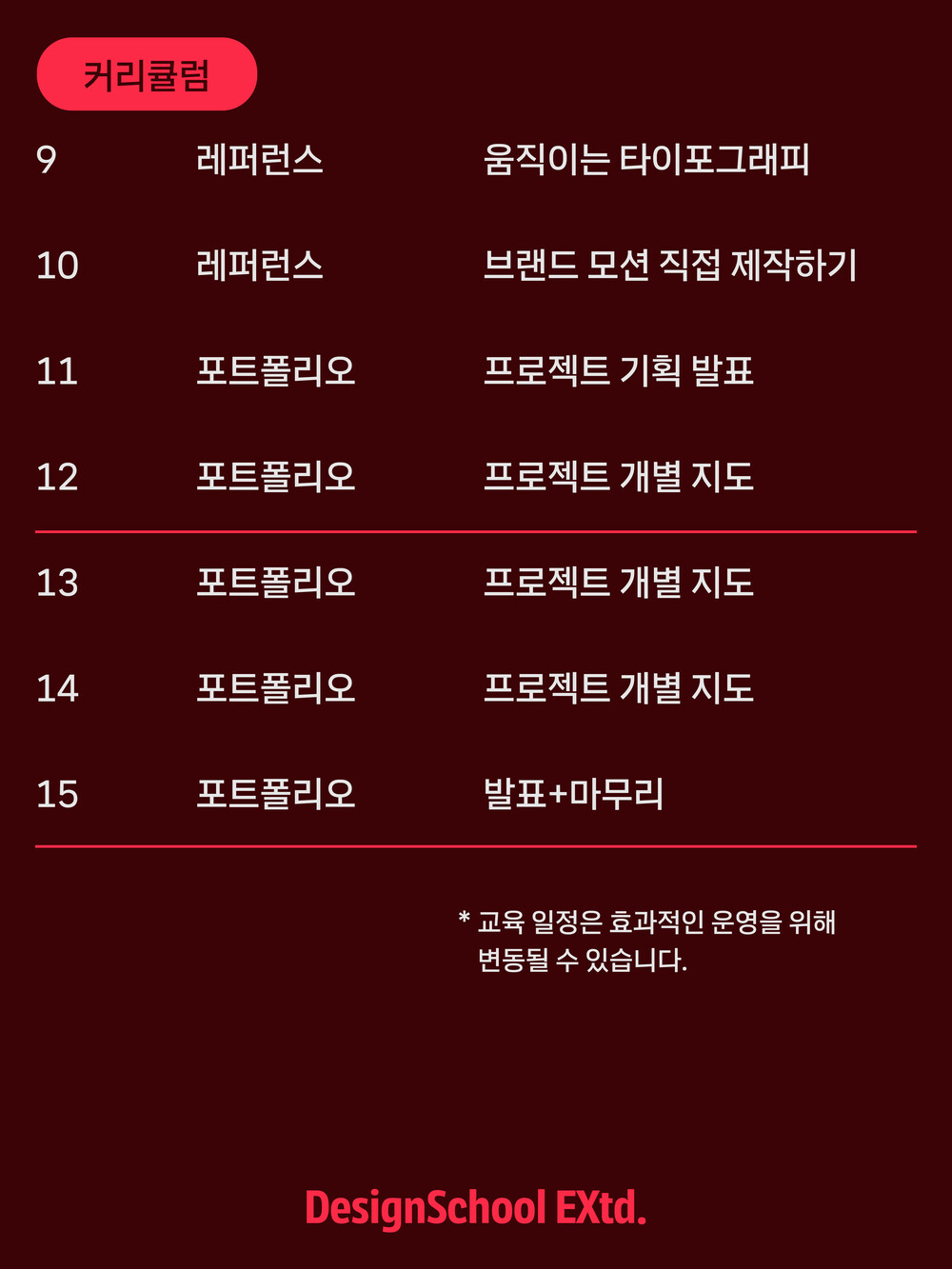 커리큘럼

| 9 | 레퍼런스 | 움직이는 타이포그래피 |
|---|---|---|
| 10 | 레퍼런스 | 브랜드 모션 직접 제작하기 |
| 11 | 포트폴리오 | 프로젝트 기획 발표 |
| 12 | 포트폴리오 | 프로젝트 개별 지도 |
| 13 | 포트폴리오 | 프로젝트 개별 지도 |
| 14 | 포트폴리오 | 프로젝트 개별 지도 |
| 15 | 포트폴리오 | 발표+마무리 |

* 교육 일정은 효과적인 운영을 위해 변동될 수 있습니다.

DesignSchool EXtd.